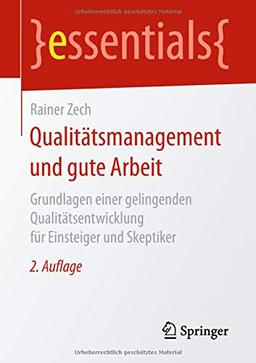 Urheberrechtlich geschütztes Material

}essentials{

Rainer Zech

Qualitätsmanagement und gute Arbeit

Grundlagen einer gelingenden Qualitätsentwicklung für Einsteiger und Skeptiker

2. Auflage

Springer

Urheberrechtlich geschütztes Material